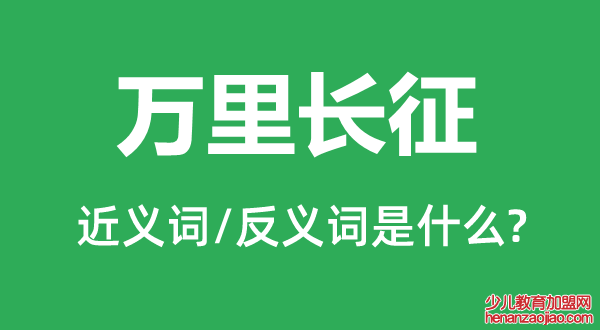 万里长征

近义词/反义词是什么?

少儿教育加盟网
henanzaojiao.com